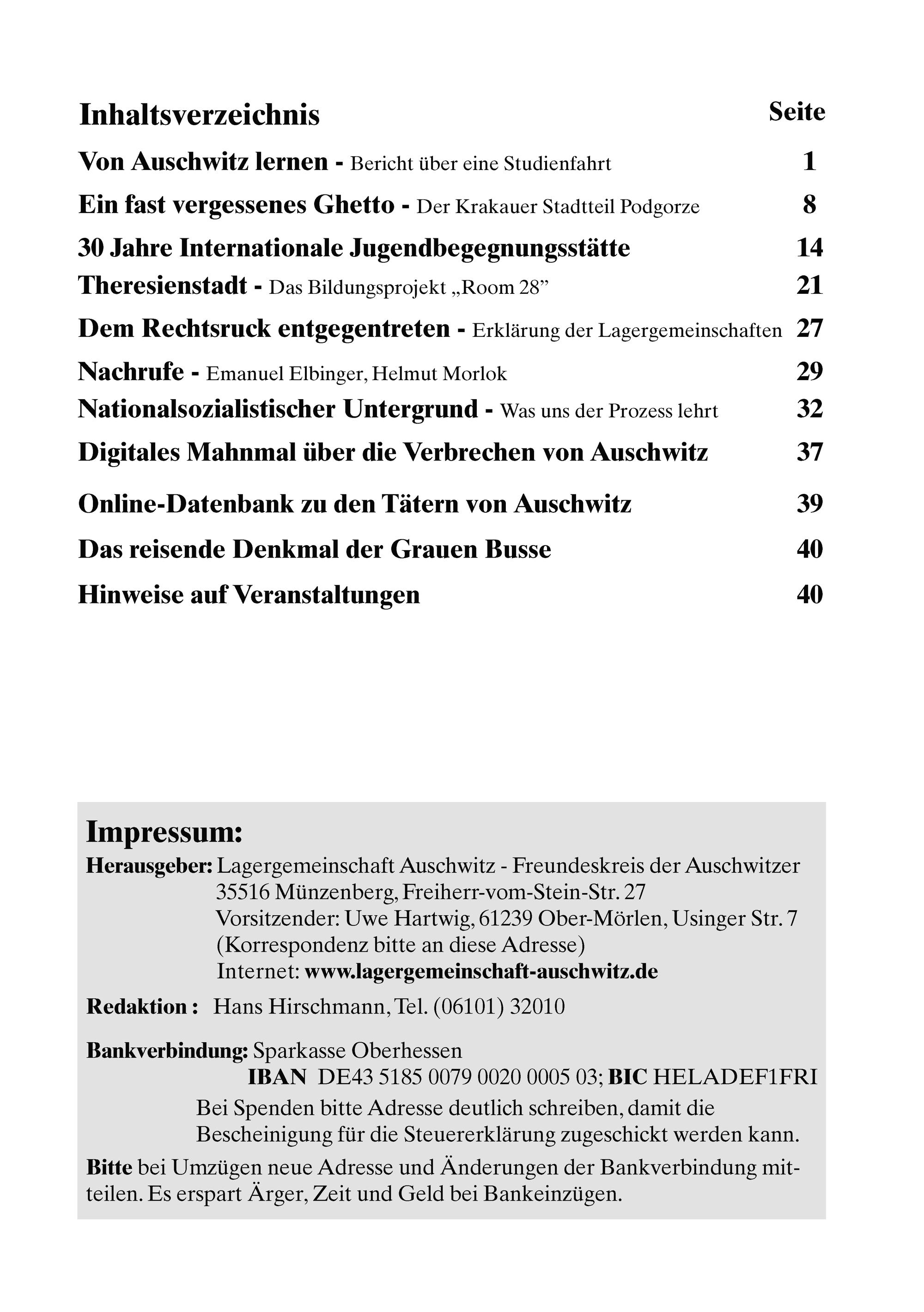 Inhaltsverzeichnis Seite

Von Auschwitz lernen - Bericht über eine Studienfahrt 1

Ein fast vergessenes Ghetto - Der Krakauer Stadtteil Podgorze 8

30 Jahre Internationale Jugendbegegnungsstätte 14

Theresienstadt - Das Bildungsprojekt „Room 28” 21

Dem Rechtsruck entgegentreten - Erklärung der Lagergemeinschaften 27

Nachrufe - Emanuel Elbinger, Helmut Morlok 29

Nationalsozialistischer Untergrund - Was uns der Prozess lehrt 32

Digitales Mahnmal über die Verbrechen von Auschwitz 37

Online-Datenbank zu den Tätern von Auschwitz 39

Das reisende Denkmal der Grauen Busse 40

Hinweise auf Veranstaltungen 40

Impressum:

Herausgeber: Lagergemeinschaft Auschwitz - Freundeskreis der Auschwitzer 35516 Münzenberg, Freiherr-vom-Stein-Str. 27 Vorsitzender: Uwe Hartwig, 61239 Ober-Mörlen, Usinger Str. 7 (Korrespondenz bitte an diese Adresse) Internet: www.lagergemeinschaft-auschwitz.de

Redaktion : Hans Hirschmann, Tel. (06101) 32010

Bankverbindung: Sparkasse Oberhessen
IBAN DE43 5185 0079 0020 0005 03; BIC HELADEF1FRI
Bei Spenden bitte Adresse deutlich schreiben, damit die Bescheinigung für die Steuererklärung zugeschickt werden kann.

Bitte bei Umzügen neue Adresse und Änderungen der Bankverbindung mitteilen. Es erspart Ärger, Zeit und Geld bei Bankeinzügen.